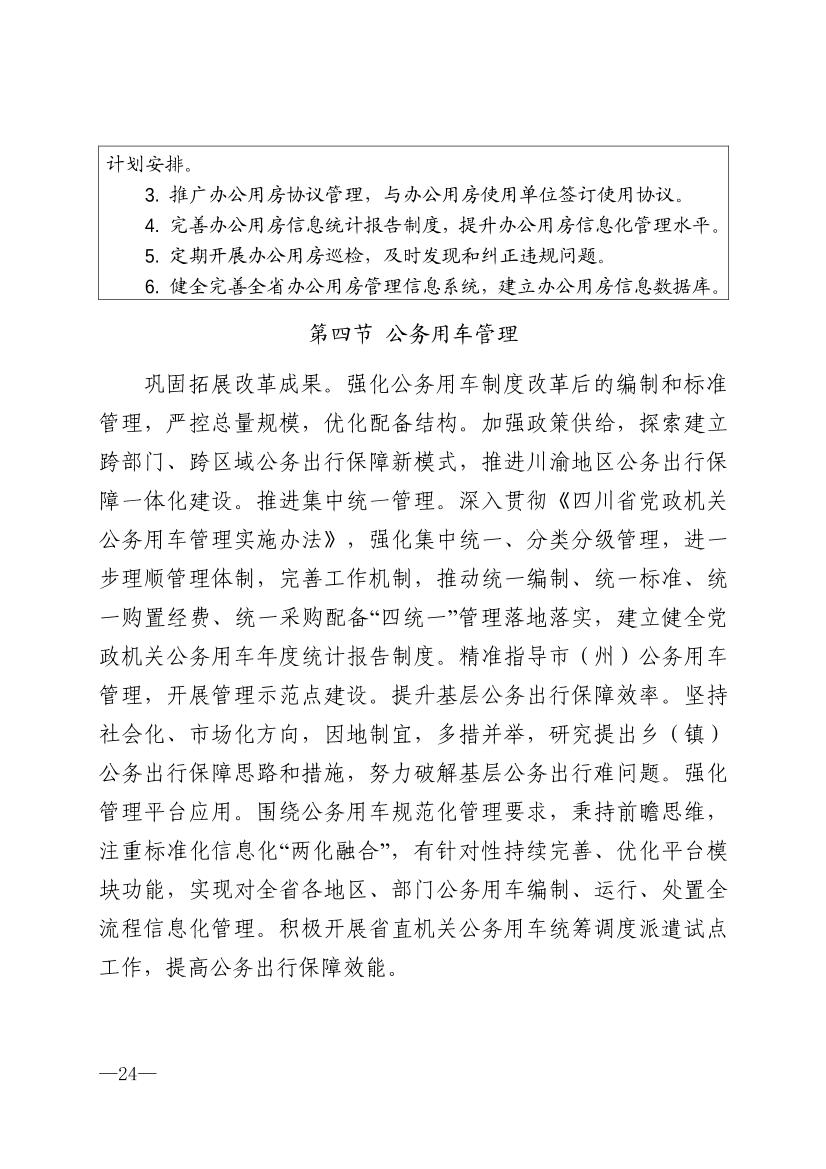 计划安排。

3. 推广办公用房协议管理，与办公用房使用单位签订使用协议。

4. 完善办公用房信息统计报告制度，提升办公用房信息化管理水平。

5. 定期开展办公用房巡检，及时发现和纠正违规问题。

6. 健全完善全省办公用房管理信息系统，建立办公用房信息数据库。

第四节 公务用车管理

巩固拓展改革成果。强化公务用车制度改革后的编制和标准管理，严控总量规模，优化配备结构。加强政策供给，探索建立跨部门、跨区域公务出行保障新模式，推进川渝地区公务出行保障一体化建设。推进集中统一管理。深入贯彻《四川省党政机关公务用车管理实施办法》，强化集中统一、分类分级管理，进一步理顺管理体制，完善工作机制，推动统一编制、统一标准、统一购置经费、统一采购配备“四统一”管理落地落实，建立健全党政机关公务用车年度统计报告制度。精准指导市（州）公务用车管理，开展管理示范点建设。提升基层公务出行保障效率。坚持社会化、市场化方向，因地制宜，多措并举，研究提出乡（镇）公务出行保障思路和措施，努力破解基层公务出行难问题。强化管理平台应用。围绕公务用车规范化管理要求，秉持前瞻思维，注重标准化信息化“两化融合”，有针对性持续完善、优化平台模块功能，实现对全省各地区、部门公务用车编制、运行、处置全流程信息化管理。积极开展省直机关公务用车统筹调度派遣试点工作，提高公务出行保障效能。

—24—